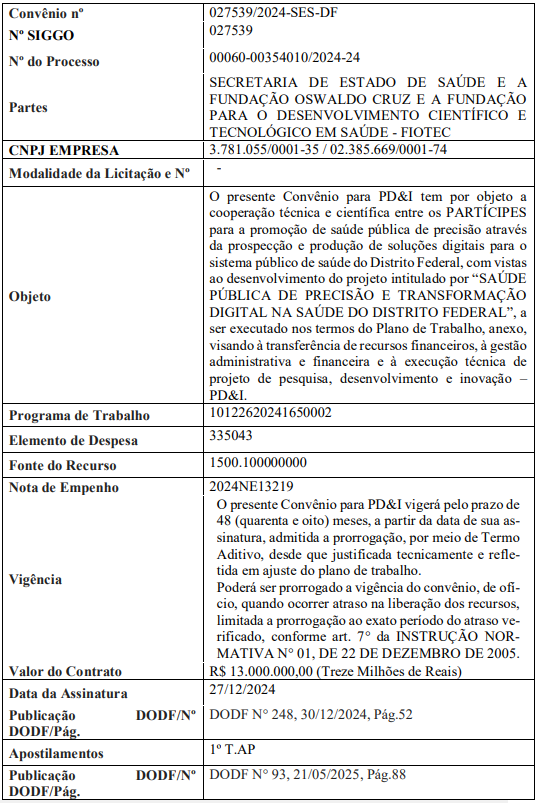 | | |
|---|---|
| Convênio nº | 027539/2024-SES-DF |
| Nº SIGGO | 027539 |
| Nº do Processo | 00060-00354010/2024-24 |
| Partes | SECRETARIA DE ESTADO DE SAÚDE E A FUNDAÇÃO OSWALDO CRUZ E A FUNDAÇÃO PARA O DESENVOLVIMENTO CIENTÍFICO E TECNOLÓGICO EM SAÚDE - FIOTEC |
| CNPJ EMPRESA | 3.781.055/0001-35 / 02.385.669/0001-74 |
| Modalidade da Licitação e Nº | - |
| Objeto | O presente Convênio para PD&I tem por objeto a cooperação técnica e científica entre os PARTÍCIPES para a promoção de saúde pública de precisão através da prospecção e produção de soluções digitais para o sistema público de saúde do Distrito Federal, com vistas ao desenvolvimento do projeto intitulado por "SAÚDE PÚBLICA DE PRECISÃO E TRANSFORMAÇÃO DIGITAL NA SAÚDE DO DISTRITO FEDERAL", a ser executado nos termos do Plano de Trabalho, anexo, visando à transferência de recursos financeiros, à gestão administrativa e financeira e à execução técnica de projeto de pesquisa, desenvolvimento e inovação – PD&I. |
| Programa de Trabalho | 10122620241650002 |
| Elemento de Despesa | 335043 |
| Fonte do Recurso | 1500.100000000 |
| Nota de Empenho | 2024NE13219 |
| Vigência | O presente Convênio para PD&I vigerá pelo prazo de 48 (quarenta e oito) meses, a partir da data de sua assinatura, admitida a prorrogação, por meio de Termo Aditivo, desde que justificada tecnicamente e refletida em ajuste do plano de trabalho. Poderá ser prorrogado a vigência do convênio, de ofício, quando ocorrer atraso na liberação dos recursos, limitada a prorrogação ao exato período do atraso verificado, conforme art. 7º da INSTRUÇÃO NORMATIVA Nº 01, DE 22 DE DEZEMBRO DE 2005. |
| Valor do Contrato | R$ 13.000.000,00 (Treze Milhões de Reais) |
| Data da Assinatura | 27/12/2024 |
| Publicação DODF/Nº DODF/Pág. | DODF Nº 248, 30/12/2024, Pág.52 |
| Apostilamentos | 1º T.AP |
| Publicação DODF/Nº DODF/Pág. | DODF Nº 93, 21/05/2025, Pág.88 |